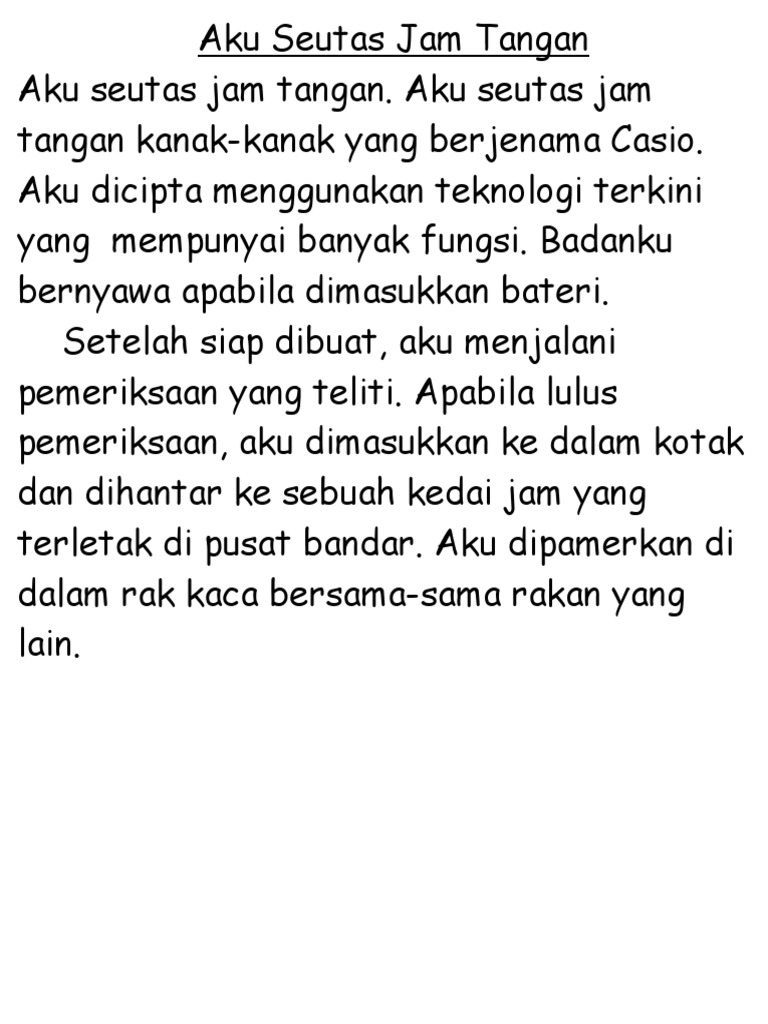 Aku Seutas Jam Tangan

Aku seutas jam tangan. Aku seutas jam tangan kanak-kanak yang berjenama Casio. Aku dicipta menggunakan teknologi terkini yang mempunyai banyak fungsi. Badanku bernyawa apabila dimasukkan bateri.

Setelah siap dibuat, aku menjalani pemeriksaan yang teliti. Apabila lulus pemeriksaan, aku dimasukkan ke dalam kotak dan dihantar ke sebuah kedai jam yang terletak di pusat bandar. Aku dipamerkan di dalam rak kaca bersama-sama rakan yang lain.